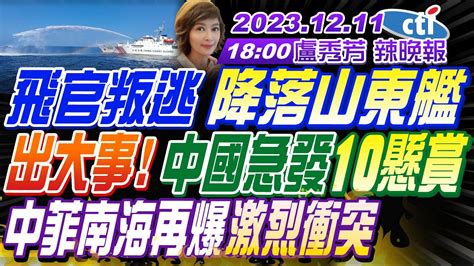 2023.12.11 cti
18:00 盧秀芳 辣晚報
飛官叛逃 降落山東艦
出大事! 中國急發10懸賞
中菲南海再爆激烈衝突